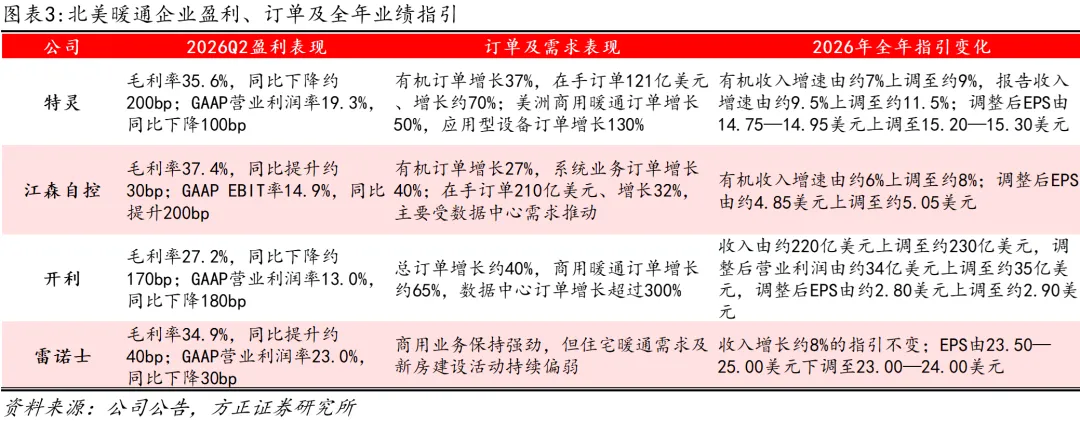 图表3:北美暖通企业盈利、订单及全年业绩指引

| 公司 | 2026Q2盈利表现 | 订单及需求表现 | 2026年全年指引变化 |
|---|---|---|---|
| 特灵 | 毛利率35.6%，同比下降约200bp；GAAP营业利润率19.3%，同比下降100bp | 有机订单增长37%，在手订单121亿美元、增长约70%；美洲商用暖通订单增长50%，应用型设备订单增长130% | 有机收入增速由约7%上调至约9%，报告收入增速由约9.5%上调至约11.5%；调整后EPS由14.75—14.95美元上调至15.20—15.30美元 |
| 江森自控 | 毛利率37.4%，同比提升约30bp；GAAP EBIT率14.9%，同比提升200bp | 有机订单增长27%，系统业务订单增长40%；在手订单210亿美元、增长32%，主要受数据中心需求推动 | 有机收入增速由约6%上调至约8%；调整后EPS由约4.85美元上调至约5.05美元 |
| 开利 | 毛利率27.2%，同比下降约170bp；GAAP营业利润率13.0%，同比下降180bp | 总订单增长约40%，商用暖通订单增长约65%，数据中心订单增长超过300% | 收入由约220亿美元上调至约230亿美元，调整后营业利润由约34亿美元上调至约35亿美元，调整后EPS由约2.80美元上调至约2.90美元 |
| 雷诺士 | 毛利率34.9%，同比提升约40bp；GAAP营业利润率23.0%，同比下降30bp | 商用业务保持强劲，但住宅暖通需求及新房建设活动持续偏弱 | 收入增长约8%的指引不变；EPS由23.50—25.00美元下调至23.00—24.00美元 |

资料来源：公司公告，方正证券研究所